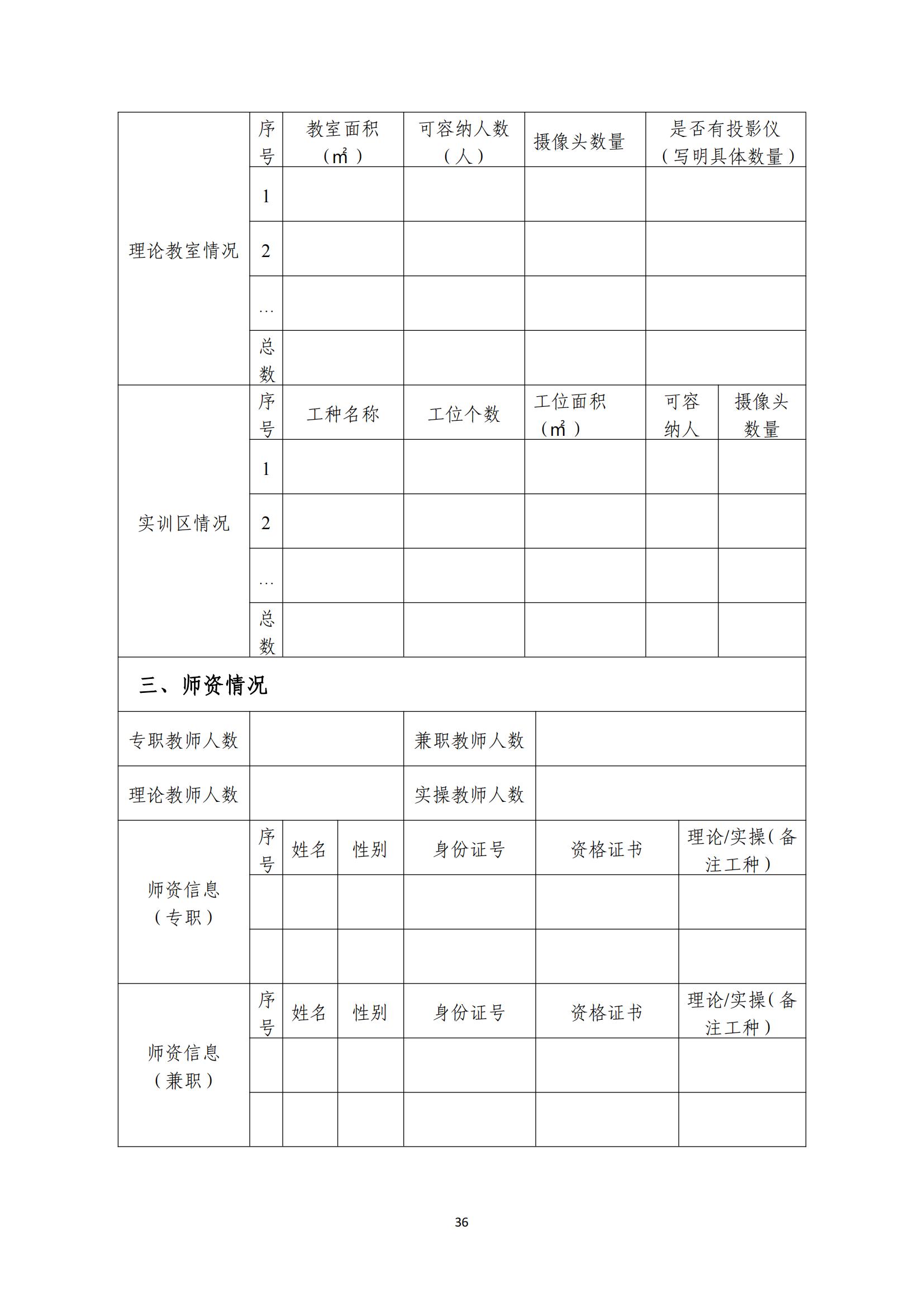 | 理论教室情况 | 序号 | 教室面积（㎡） | 可容纳人数（人） | 摄像头数量 | 是否有投影仪（写明具体数量） |
|---|---|---|---|---|---|
| | 1 | | | | |
| | 2 | | | | |
| | … | | | | |
| | 总数 | | | | |

| 实训区情况 | 序号 | 工种名称 | 工位个数 | 工位面积（㎡） | 可容纳人 | 摄像头数量 |
|---|---|---|---|---|---|---|
| | 1 | | | | | |
| | 2 | | | | | |
| | … | | | | | |
| | 总数 | | | | | |

三、师资情况

| 专职教师人数 | | 兼职教师人数 | |
|---|---|---|---|
| 理论教师人数 | | 实操教师人数 | |

| 师资信息（专职） | 序号 | 姓名 | 性别 | 身份证号 | 资格证书 | 理论/实操（备注工种） |
|---|---|---|---|---|---|---|
| | | | | | | |
| | | | | | | |

| 师资信息（兼职） | 序号 | 姓名 | 性别 | 身份证号 | 资格证书 | 理论/实操（备注工种） |
|---|---|---|---|---|---|---|
| | | | | | | |
| | | | | | | |

36